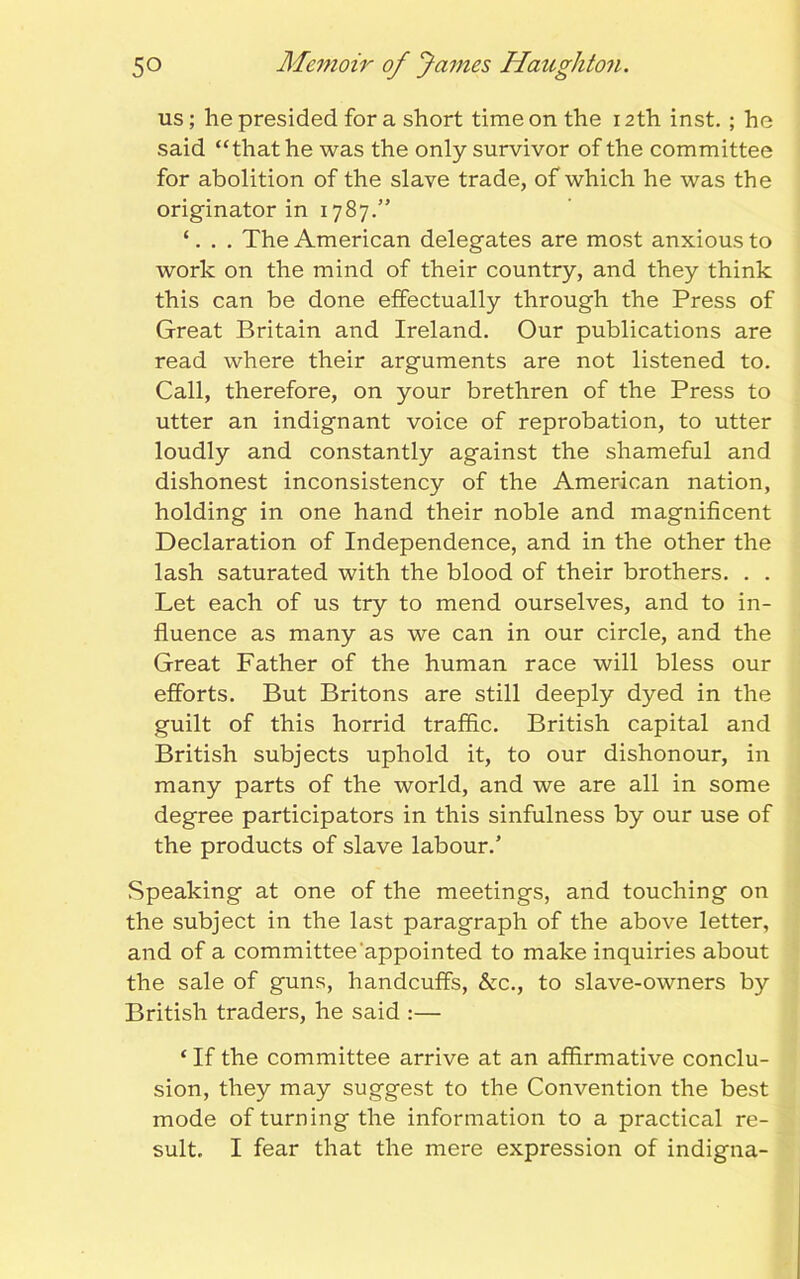 50 Memoir of James Haughton.

us; he presided for a short time on the 12th inst.; he said "that he was the only survivor of the committee for abolition of the slave trade, of which he was the originator in 1787."

'. . . The American delegates are most anxious to work on the mind of their country, and they think this can be done effectually through the Press of Great Britain and Ireland. Our publications are read where their arguments are not listened to. Call, therefore, on your brethren of the Press to utter an indignant voice of reprobation, to utter loudly and constantly against the shameful and dishonest inconsistency of the American nation, holding in one hand their noble and magnificent Declaration of Independence, and in the other the lash saturated with the blood of their brothers. . . Let each of us try to mend ourselves, and to influence as many as we can in our circle, and the Great Father of the human race will bless our efforts. But Britons are still deeply dyed in the guilt of this horrid traffic. British capital and British subjects uphold it, to our dishonour, in many parts of the world, and we are all in some degree participators in this sinfulness by our use of the products of slave labour.'

Speaking at one of the meetings, and touching on the subject in the last paragraph of the above letter, and of a committee appointed to make inquiries about the sale of guns, handcuffs, &c., to slave-owners by British traders, he said :—

'If the committee arrive at an affirmative conclusion, they may suggest to the Convention the best mode of turning the information to a practical result. I fear that the mere expression of indigna-